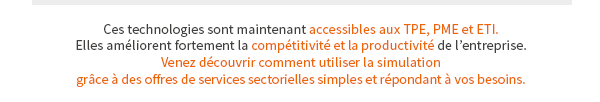 Ces technologies sont maintenant accessibles aux TPE, PME et ETI.
Elles améliorent fortement la compétitivité et la productivité de l'entreprise.
Venez découvrir comment utiliser la simulation
grâce à des offres de services sectorielles simples et répondant à vos besoins.